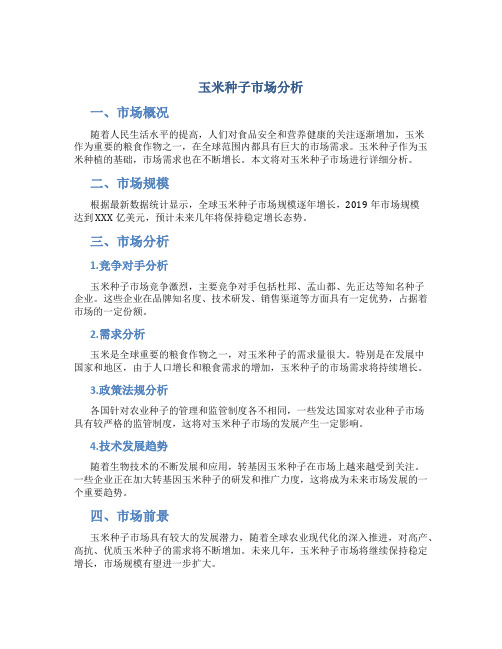 玉米种子市场分析

一、市场概况

随着人民生活水平的提高，人们对食品安全和营养健康的关注逐渐增加，玉米作为重要的粮食作物之一，在全球范围内都具有巨大的市场需求。玉米种子作为玉米种植的基础，市场需求也在不断增长。本文将对玉米种子市场进行详细分析。

二、市场规模

根据最新数据统计显示，全球玉米种子市场规模逐年增长，2019年市场规模达到XXX亿美元，预计未来几年将保持稳定增长态势。

三、市场分析

1.竞争对手分析

玉米种子市场竞争激烈，主要竞争对手包括杜邦、孟山都、先正达等知名种子企业。这些企业在品牌知名度、技术研发、销售渠道等方面具有一定优势，占据着市场的一定份额。

2.需求分析

玉米是全球重要的粮食作物之一，对玉米种子的需求量很大。特别是在发展中国家和地区，由于人口增长和粮食需求的增加，玉米种子的市场需求将持续增长。

3.政策法规分析

各国针对农业种子的管理和监管制度各不相同，一些发达国家对农业种子市场具有较严格的监管制度，这将对玉米种子市场的发展产生一定影响。

4.技术发展趋势

随着生物技术的不断发展和应用，转基因玉米种子在市场上越来越受到关注。一些企业正在加大转基因玉米种子的研发和推广力度，这将成为未来市场发展的一个重要趋势。

四、市场前景

玉米种子市场具有较大的发展潜力，随着全球农业现代化的深入推进，对高产、高抗、优质玉米种子的需求将不断增加。未来几年，玉米种子市场将继续保持稳定增长，市场规模有望进一步扩大。